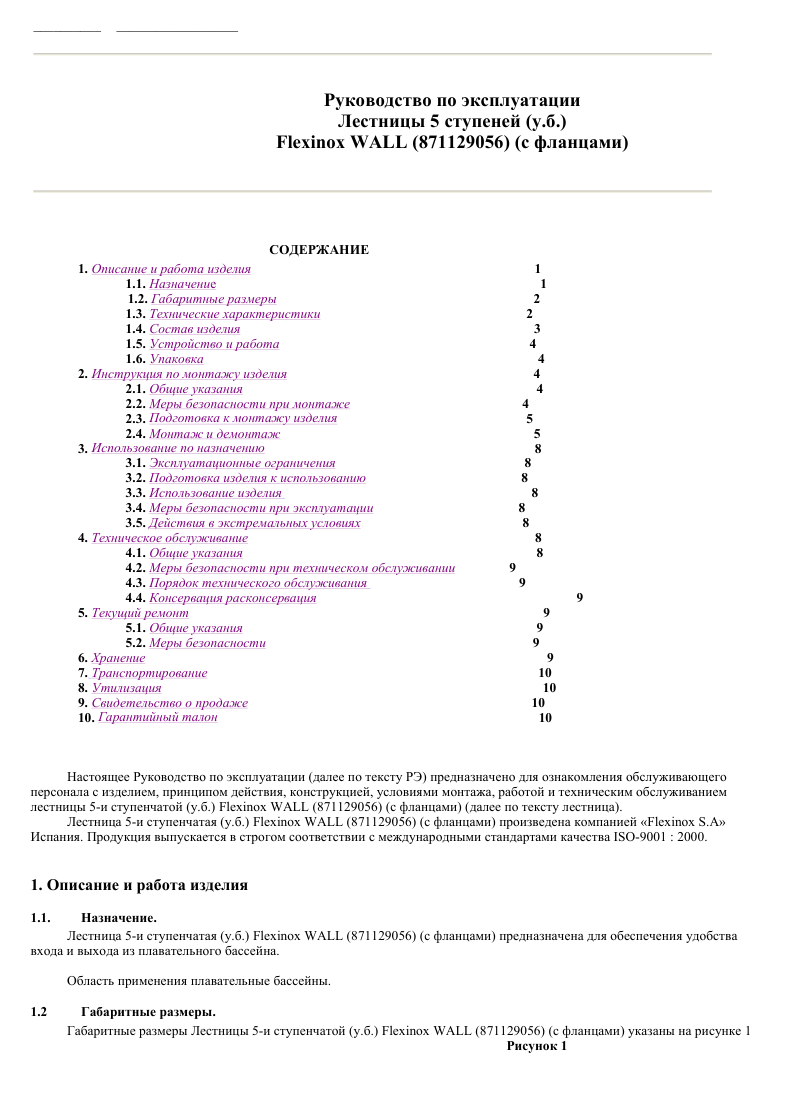 Руководство по эксплуатации
Лестницы 5 ступеней (у.б.)
Flexinox WALL (871129056) (с фланцами)

СОДЕРЖАНИЕ

1. Описание и работа изделия 1
1.1. Назначение 1
1.2. Габаритные размеры 2
1.3. Технические характеристики 2
1.4. Состав изделия 3
1.5. Устройство и работа 4
1.6. Упаковка 4
2. Инструкция по монтажу изделия 4
2.1. Общие указания 4
2.2. Меры безопасности при монтаже 4
2.3. Подготовка к монтажу изделия 5
2.4. Монтаж и демонтаж 5
3. Использование по назначению 8
3.1. Эксплуатационные ограничения 8
3.2. Подготовка изделия к использованию 8
3.3. Использование изделия 8
3.4. Меры безопасности при эксплуатации 8
3.5. Действия в экстремальных условиях 8
4. Техническое обслуживание 8
4.1. Общие указания 8
4.2. Меры безопасности при техническом обслуживании 9
4.3. Порядок технического обслуживания 9
4.4. Консервация расконсервация 9
5. Текущий ремонт 9
5.1. Общие указания 9
5.2. Меры безопасности 9
6. Хранение 9
7. Транспортирование 10
8. Утилизация 10
9. Свидетельство о продаже 10
10. Гарантийный талон 10

Настоящее Руководство по эксплуатации (далее по тексту РЭ) предназначено для ознакомления обслуживающего персонала с изделием, принципом действия, конструкцией, условиями монтажа, работой и техническим обслуживанием лестницы 5-и ступенчатой (у.б.) Flexinox WALL (871129056) (с фланцами) (далее по тексту лестница).
Лестница 5-и ступенчатая (у.б.) Flexinox WALL (871129056) (с фланцами) произведена компанией «Flexinox S.A» Испания. Продукция выпускается в строгом соответствии с международными стандартами качества ISO-9001 : 2000.

1. Описание и работа изделия

1.1. Назначение.
Лестница 5-и ступенчатая (у.б.) Flexinox WALL (871129056) (с фланцами) предназначена для обеспечения удобства входа и выхода из плавательного бассейна.

Область применения плавательные бассейны.

1.2 Габаритные размеры.
Габаритные размеры Лестницы 5-и ступенчатой (у.б.) Flexinox WALL (871129056) (с фланцами) указаны на рисунке 1
Рисунок 1